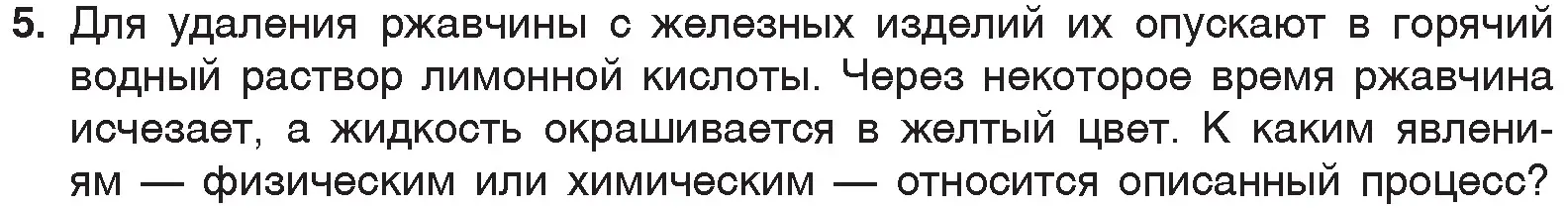 5. Для удаления ржавчины с железных изделий их опускают в горячий водный раствор лимонной кислоты. Через некоторое время ржавчина исчезает, а жидкость окрашивается в желтый цвет. К каким явлениям — физическим или химическим — относится описанный процесс?